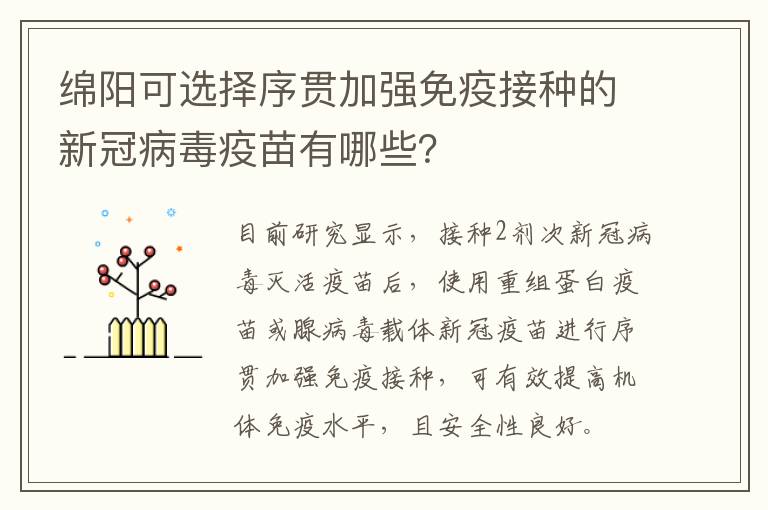 绵阳可选择序贯加强免疫接种的新冠病毒疫苗有哪些？

目前研究显示，接种2剂次新冠病毒灭活疫苗后，使用重组蛋白疫苗或腺病毒载体新冠疫苗进行序贯加强免疫接种，可有效提高机体免疫水平，且安全性良好。